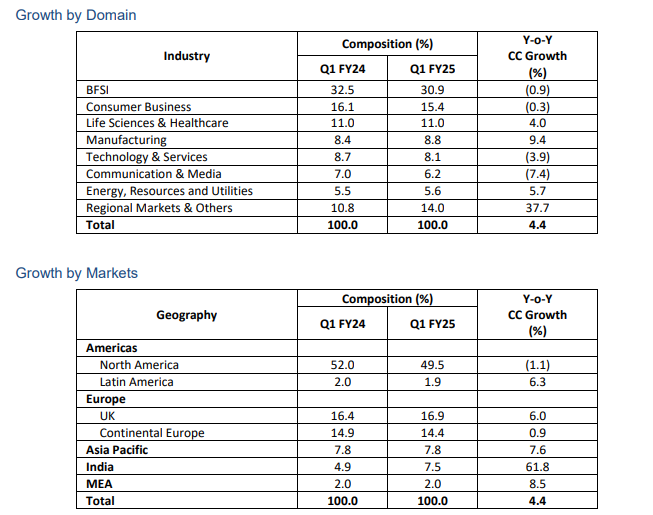 Growth by Domain

| Industry | Composition (%) Q1 FY24 | Composition (%) Q1 FY25 | Y-o-Y CC Growth (%) |
|---|---|---|---|
| BFSI | 32.5 | 30.9 | (0.9) |
| Consumer Business | 16.1 | 15.4 | (0.3) |
| Life Sciences & Healthcare | 11.0 | 11.0 | 4.0 |
| Manufacturing | 8.4 | 8.8 | 9.4 |
| Technology & Services | 8.7 | 8.1 | (3.9) |
| Communication & Media | 7.0 | 6.2 | (7.4) |
| Energy, Resources and Utilities | 5.5 | 5.6 | 5.7 |
| Regional Markets & Others | 10.8 | 14.0 | 37.7 |
| Total | 100.0 | 100.0 | 4.4 |

Growth by Markets

| Geography | Composition (%) Q1 FY24 | Composition (%) Q1 FY25 | Y-o-Y CC Growth (%) |
|---|---|---|---|
| Americas | | | |
| North America | 52.0 | 49.5 | (1.1) |
| Latin America | 2.0 | 1.9 | 6.3 |
| Europe | | | |
| UK | 16.4 | 16.9 | 6.0 |
| Continental Europe | 14.9 | 14.4 | 0.9 |
| Asia Pacific | 7.8 | 7.8 | 7.6 |
| India | 4.9 | 7.5 | 61.8 |
| MEA | 2.0 | 2.0 | 8.5 |
| Total | 100.0 | 100.0 | 4.4 |